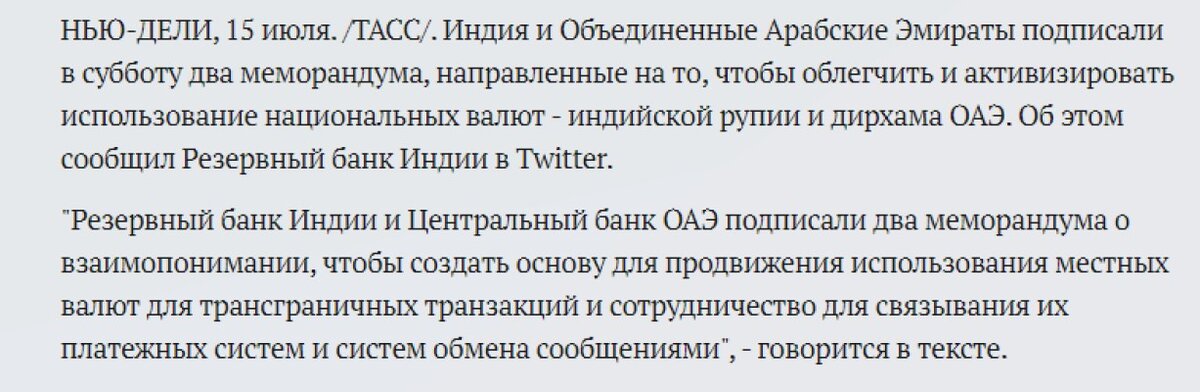 НЬЮ-ДЕЛИ, 15 июля. /ТАСС/. Индия и Объединенные Арабские Эмираты подписали в субботу два меморандума, направленные на то, чтобы облегчить и активизировать использование национальных валют - индийской рупии и дирхама ОАЭ. Об этом сообщил Резервный банк Индии в Twitter.

"Резервный банк Индии и Центральный банк ОАЭ подписали два меморандума о взаимопонимании, чтобы создать основу для продвижения использования местных валют для трансграничных транзакций и сотрудничество для связывания их платежных систем и систем обмена сообщениями", - говорится в тексте.